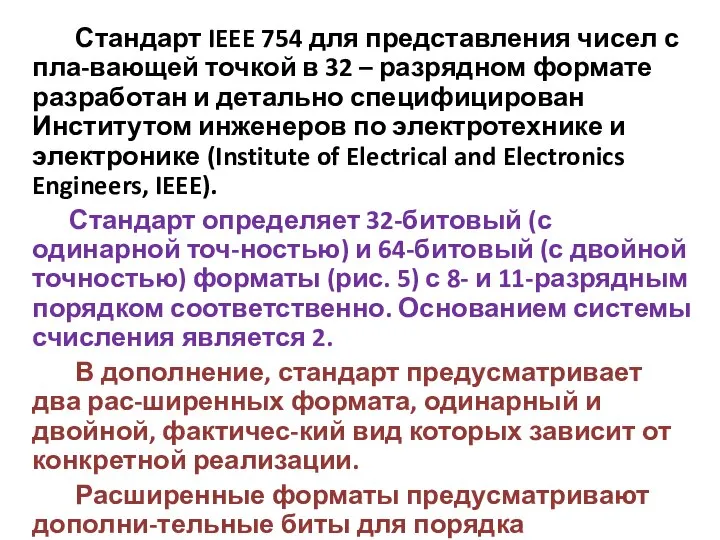 Стандарт IEEE 754 для представления чисел с пла-вающей точкой в 32 – разрядном формате разработан и детально специфицирован Институтом инженеров по электротехнике и электронике (Institute of Electrical and Electronics Engineers, IEEE).

Стандарт определяет 32-битовый (с одинарной точ-ностью) и 64-битовый (с двойной точностью) форматы (рис. 5) с 8- и 11-разрядным порядком соответственно. Основанием системы счисления является 2.

В дополнение, стандарт предусматривает два рас-ширенных формата, одинарный и двойной, фактичес-кий вид которых зависит от конкретной реализации.

Расширенные форматы предусматривают дополни-тельные биты для порядка